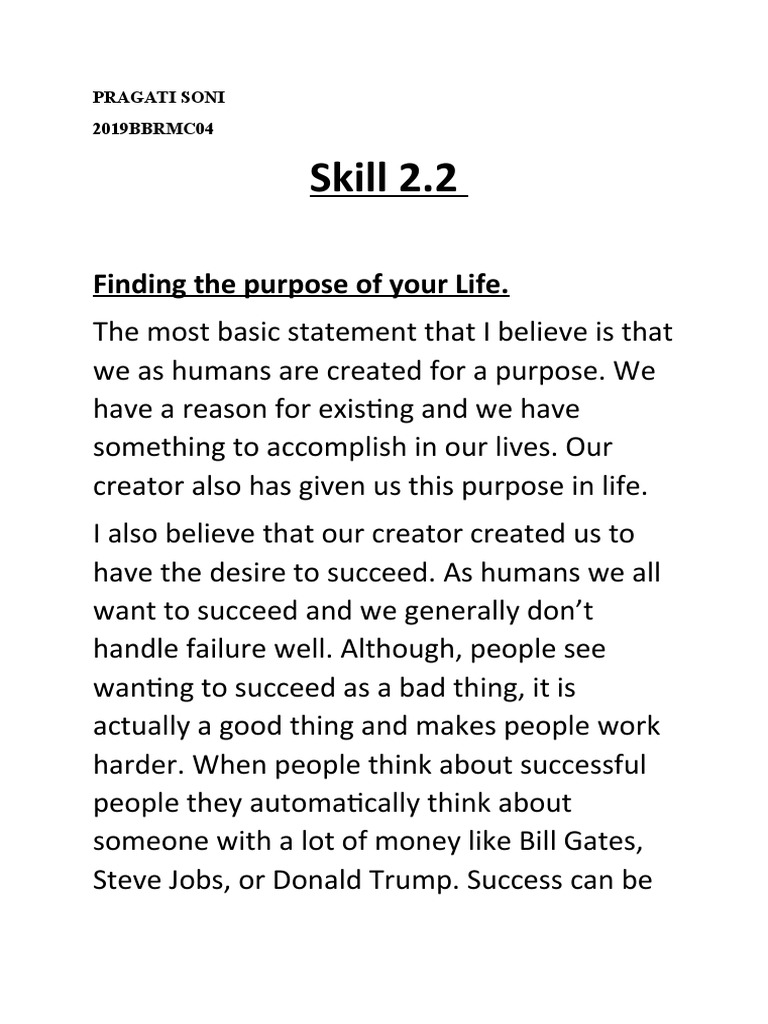 PRAGATI SONI
2019BBRMC04

Skill 2.2

Finding the purpose of your Life.

The most basic statement that I believe is that we as humans are created for a purpose. We have a reason for existing and we have something to accomplish in our lives. Our creator also has given us this purpose in life.

I also believe that our creator created us to have the desire to succeed. As humans we all want to succeed and we generally don't handle failure well. Although, people see wanting to succeed as a bad thing, it is actually a good thing and makes people work harder. When people think about successful people they automatically think about someone with a lot of money like Bill Gates, Steve Jobs, or Donald Trump. Success can be